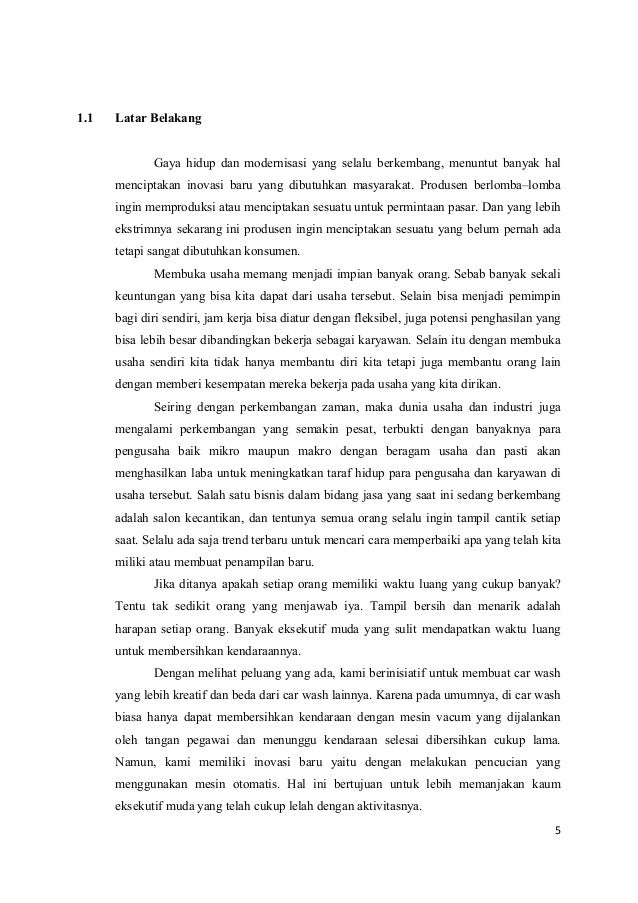 1.1 Latar Belakang

Gaya hidup dan modernisasi yang selalu berkembang, menuntut banyak hal menciptakan inovasi baru yang dibutuhkan masyarakat. Produsen berlomba–lomba ingin memproduksi atau menciptakan sesuatu untuk permintaan pasar. Dan yang lebih ekstrimnya sekarang ini produsen ingin menciptakan sesuatu yang belum pernah ada tetapi sangat dibutuhkan konsumen.

Membuka usaha memang menjadi impian banyak orang. Sebab banyak sekali keuntungan yang bisa kita dapat dari usaha tersebut. Selain bisa menjadi pemimpin bagi diri sendiri, jam kerja bisa diatur dengan fleksibel, juga potensi penghasilan yang bisa lebih besar dibandingkan bekerja sebagai karyawan. Selain itu dengan membuka usaha sendiri kita tidak hanya membantu diri kita tetapi juga membantu orang lain dengan memberi kesempatan mereka bekerja pada usaha yang kita dirikan.

Seiring dengan perkembangan zaman, maka dunia usaha dan industri juga mengalami perkembangan yang semakin pesat, terbukti dengan banyaknya para pengusaha baik mikro maupun makro dengan beragam usaha dan pasti akan menghasilkan laba untuk meningkatkan taraf hidup para pengusaha dan karyawan di usaha tersebut. Salah satu bisnis dalam bidang jasa yang saat ini sedang berkembang adalah salon kecantikan, dan tentunya semua orang selalu ingin tampil cantik setiap saat. Selalu ada saja trend terbaru untuk mencari cara memperbaiki apa yang telah kita miliki atau membuat penampilan baru.

Jika ditanya apakah setiap orang memiliki waktu luang yang cukup banyak? Tentu tak sedikit orang yang menjawab iya. Tampil bersih dan menarik adalah harapan setiap orang. Banyak eksekutif muda yang sulit mendapatkan waktu luang untuk membersihkan kendaraannya.

Dengan melihat peluang yang ada, kami berinisiatif untuk membuat car wash yang lebih kreatif dan beda dari car wash lainnya. Karena pada umumnya, di car wash biasa hanya dapat membersihkan kendaraan dengan mesin vacum yang dijalankan oleh tangan pegawai dan menunggu kendaraan selesai dibersihkan cukup lama. Namun, kami memiliki inovasi baru yaitu dengan melakukan pencucian yang menggunakan mesin otomatis. Hal ini bertujuan untuk lebih memanjakan kaum eksekutif muda yang telah cukup lelah dengan aktivitasnya.

5